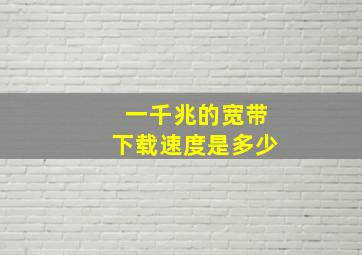 一千兆的宽带
下载速度是多少